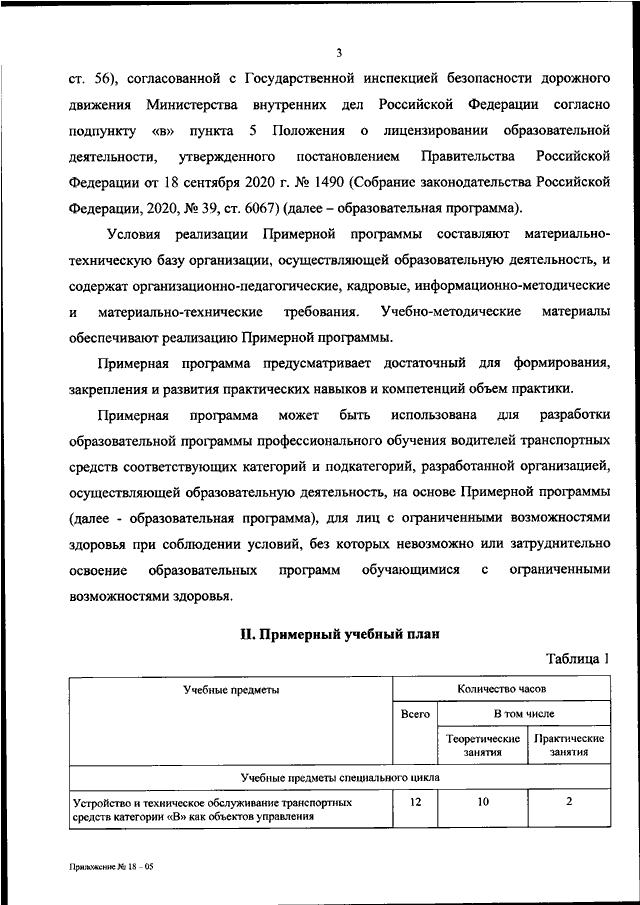 3

ст. 56), согласованной с Государственной инспекцией безопасности дорожного движения Министерства внутренних дел Российской Федерации согласно подпункту «в» пункта 5 Положения о лицензировании образовательной деятельности, утвержденного постановлением Правительства Российской Федерации от 18 сентября 2020 г. № 1490 (Собрание законодательства Российской Федерации, 2020, № 39, ст. 6067) (далее – образовательная программа).

Условия реализации Примерной программы составляют материально-техническую базу организации, осуществляющей образовательную деятельность, и содержат организационно-педагогические, кадровые, информационно-методические и материально-технические требования. Учебно-методические материалы обеспечивают реализацию Примерной программы.

Примерная программа предусматривает достаточный для формирования, закрепления и развития практических навыков и компетенций объем практики.

Примерная программа может быть использована для разработки образовательной программы профессионального обучения водителей транспортных средств соответствующих категорий и подкатегорий, разработанной организацией, осуществляющей образовательную деятельность, на основе Примерной программы (далее - образовательная программа), для лиц с ограниченными возможностями здоровья при соблюдении условий, без которых невозможно или затруднительно освоение образовательных программ обучающимися с ограниченными возможностями здоровья.

II. Примерный учебный план

Таблица 1

| Учебные предметы | Количество часов | | |
|---|---|---|---|
| | Всего | В том числе | |
| | | Теоретические занятия | Практические занятия |
| Учебные предметы специального цикла | | | |
| Устройство и техническое обслуживание транспортных средств категории «В» как объектов управления | 12 | 10 | 2 |

Приложение № 18 – 05